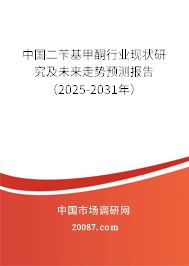 中国二苄基甲酮行业现状研究及未来走势预测报告（2025-2031年）

中国市场调研网

20087.com